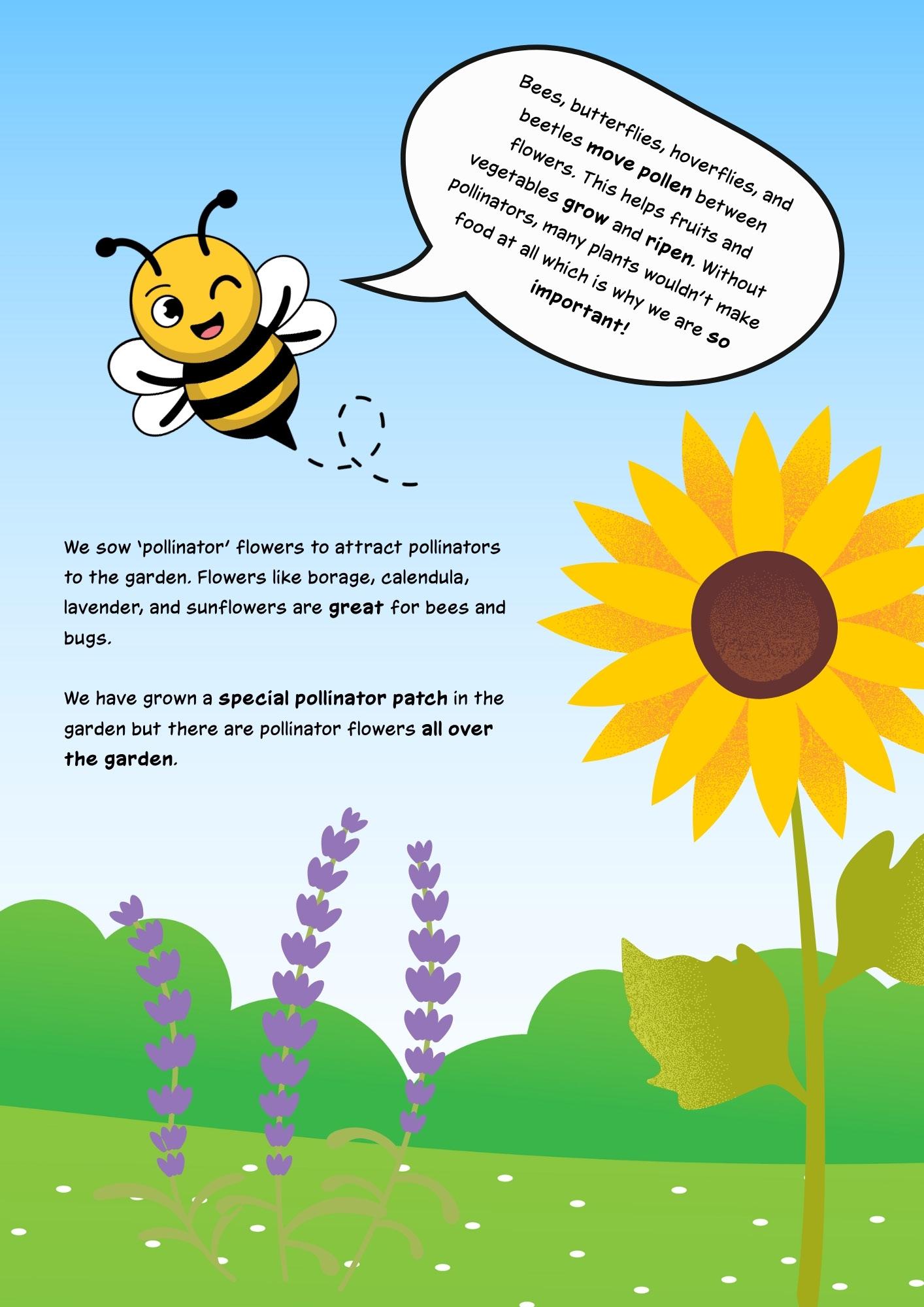 Bees, butterflies, hoverflies, and beetles move pollen between flowers. This helps fruits and vegetables grow and ripen. Without pollinators, many plants wouldn't make food at all which is why we are so important!

We sow 'pollinator' flowers to attract pollinators to the garden. Flowers like borage, calendula, lavender, and sunflowers are great for bees and bugs.

We have grown a special pollinator patch in the garden but there are pollinator flowers all over the garden.